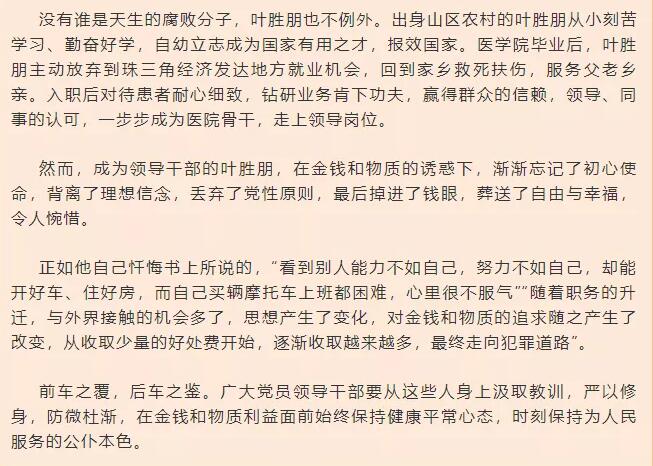 没有谁是天生的腐败分子，叶胜朋也不例外。出身山区农村的叶胜朋从小刻苦学习、勤奋好学，自幼立志成为国家有用之才，报效国家。医学院毕业后，叶胜朋主动放弃到珠三角经济发达地方就业机会，回到家乡救死扶伤，服务父老乡亲。入职后对待患者耐心细致，钻研业务肯下功夫，赢得群众的信赖，领导、同事的认可，一步步成为医院骨干，走上领导岗位。

然而，成为领导干部的叶胜朋，在金钱和物质的诱惑下，渐渐忘记了初心使命，背离了理想信念，丢弃了党性原则，最后掉进了钱眼，葬送了自由与幸福，令人惋惜。

正如他自己忏悔书上所说的，“看到别人能力不如自己，努力不如自己，却能开好车、住好房，而自己买辆摩托车上班都困难，心里很不服气”“随着职务的升迁，与外界接触的机会多了，思想产生了变化，对金钱和物质的追求随之产生了改变，从收取少量的好处费开始，逐渐收取越来越多，最终走向犯罪道路”。

前车之覆，后车之鉴。广大党员领导干部要从这些人身上汲取教训，严以修身，防微杜渐，在金钱和物质利益面前始终保持健康平常心态，时刻保持为人民服务的公仆本色。